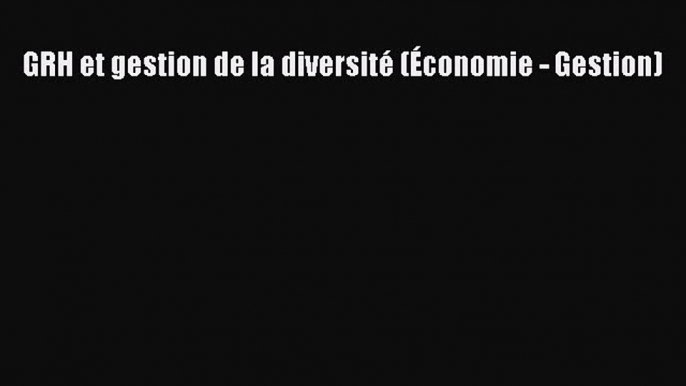 GRH et gestion de la diversité (Économie - Gestion)